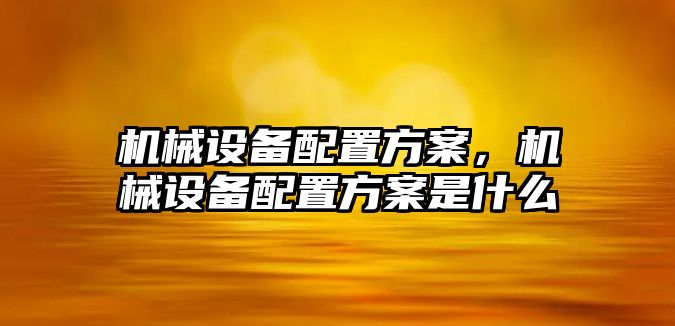 机械设备配置方案，机械设备配置方案是什么